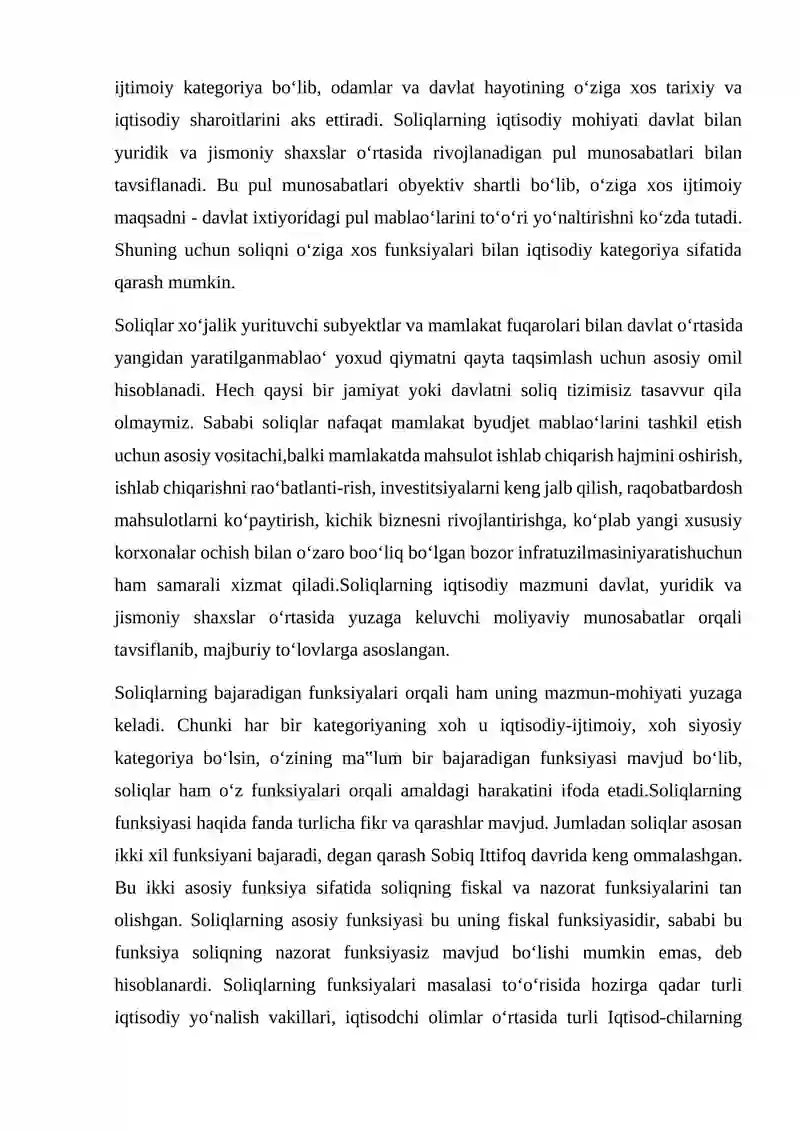 ijtimoiy kategoriya bo'lib, odamlar va davlat hayotining o'ziga xos tarixiy va iqtisodiy sharoitlarini aks ettiradi. Soliqlarning iqtisodiy mohiyati davlat bilan yuridik va jismoniy shaxslar o'rtasida rivojlanadigan pul munosabatlari bilan tavsiflanadi. Bu pul munosabatlari obyektiv shartli bo'lib, o'ziga xos ijtimoiy maqsadni - davlat ixtiyoridagi pul mablao'larini to'o'ri yo'naltirishni ko'zda tutadi. Shuning uchun soliqni o'ziga xos funksiyalari bilan iqtisodiy kategoriya sifatida qarash mumkin.

Soliqlar xo'jalik yurituvchi subyektlar va mamlakat fuqarolari bilan davlat o'rtasida yangidan yaratilganmablao' yoxud qiymatni qayta taqsimlash uchun asosiy omil hisoblanadi. Hech qaysi bir jamiyat yoki davlatni soliq tizimisiz tasavvur qila olmaymiz. Sababi soliqlar nafaqat mamlakat byudjet mablao'larini tashkil etish uchun asosiy vositachi,balki mamlakatda mahsulot ishlab chiqarish hajmini oshirish, ishlab chiqarishni rao'batlanti-rish, investitsiyalarni keng jalb qilish, raqobatbardosh mahsulotlarni ko'paytirish, kichik biznesni rivojlantirishga, ko'plab yangi xususiy korxonalar ochish bilan o'zaro boo'liq bo'lgan bozor infratuzilmasiniyaratishuchun ham samarali xizmat qiladi.Soliqlarning iqtisodiy mazmuni davlat, yuridik va jismoniy shaxslar o'rtasida yuzaga keluvchi moliyaviy munosabatlar orqali tavsiflanib, majburiy to'lovlarga asoslangan.

Soliqlarning bajaradigan funksiyalari orqali ham uning mazmun-mohiyati yuzaga keladi. Chunki har bir kategoriyaning xoh u iqtisodiy-ijtimoiy, xoh siyosiy kategoriya bo'lsin, o'zining ma"lum bir bajaradigan funksiyasi mavjud bo'lib, soliqlar ham o'z funksiyalari orqali amaldagi harakatini ifoda etadi.Soliqlarning funksiyasi haqida fanda turlicha fikr va qarashlar mavjud. Jumladan soliqlar asosan ikki xil funksiyani bajaradi, degan qarash Sobiq Ittifoq davrida keng ommalashgan. Bu ikki asosiy funksiya sifatida soliqning fiskal va nazorat funksiyalarini tan olishgan. Soliqlarning asosiy funksiyasi bu uning fiskal funksiyasidir, sababi bu funksiya soliqning nazorat funksiyasiz mavjud bo'lishi mumkin emas, deb hisoblanardi. Soliqlarning funksiyalari masalasi to'o'risida hozirga qadar turli iqtisodiy yo'nalish vakillari, iqtisodchi olimlar o'rtasida turli Iqtisod-chilarning